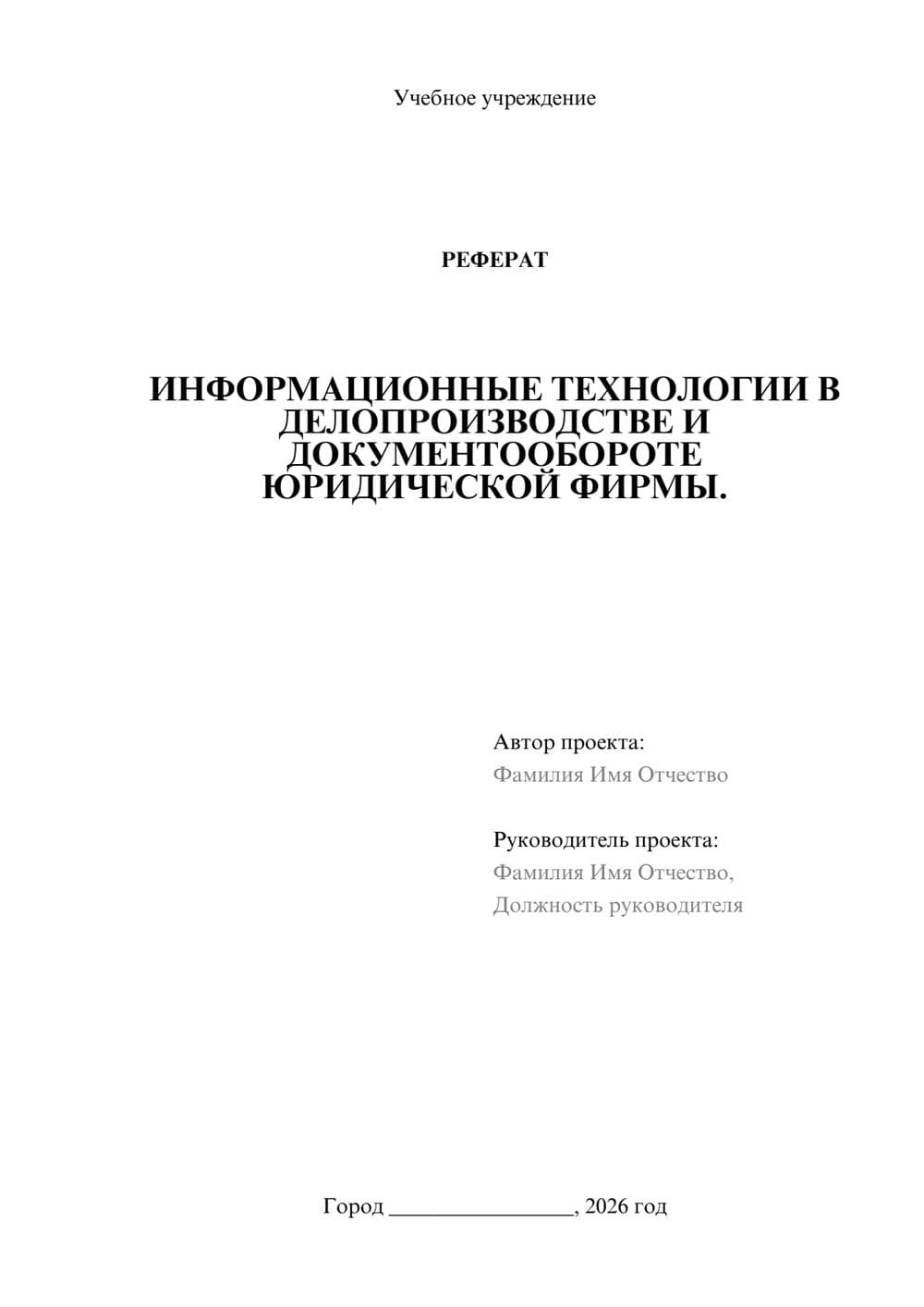 Учебное учреждение

РЕФЕРАТ

ИНФОРМАЦИОННЫЕ ТЕХНОЛОГИИ В ДЕЛОПРОИЗВОДСТВЕ И ДОКУМЕНТООБОРОТЕ ЮРИДИЧЕСКОЙ ФИРМЫ.

Автор проекта:
Фамилия Имя Отчество

Руководитель проекта:
Фамилия Имя Отчество,
Должность руководителя

Город ________________, 2026 год